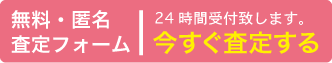 無料・匿名
査定フォーム

24時間受付致します。
今すぐ査定する